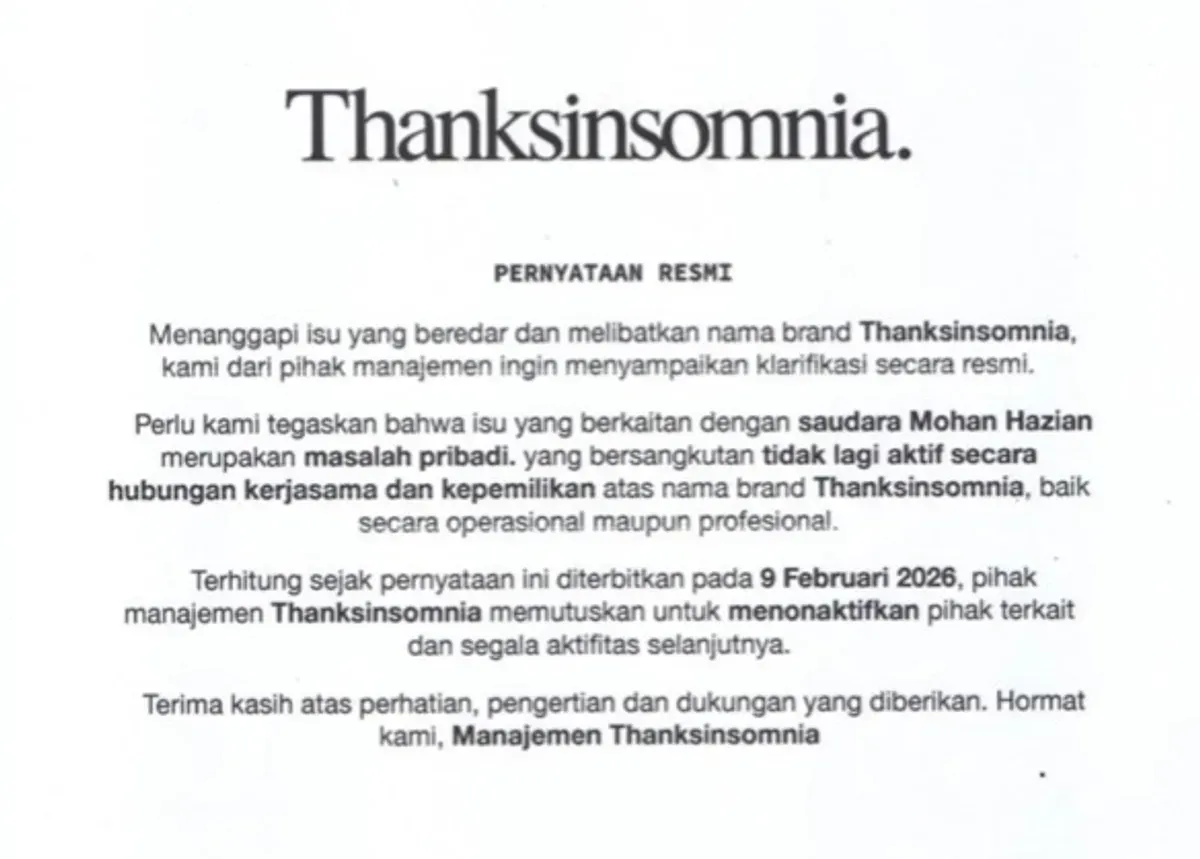 Thanksinsomnia.

PERNYATAAN RESMI

Menanggapi isu yang beredar dan melibatkan nama brand Thanksinsomnia, kami dari pihak manajemen ingin menyampaikan klarifikasi secara resmi.

Perlu kami tegaskan bahwa isu yang berkaitan dengan saudara Mohan Hazian merupakan masalah pribadi. yang bersangkutan tidak lagi aktif secara hubungan kerjasama dan kepemilikan atas nama brand Thanksinsomnia, baik secara operasional maupun profesional.

Terhitung sejak pernyataan ini diterbitkan pada 9 Februari 2026, pihak manajemen Thanksinsomnia memutuskan untuk menonaktifkan pihak terkait dan segala aktifitas selanjutnya.

Terima kasih atas perhatian, pengertian dan dukungan yang diberikan. Hormat kami, Manajemen Thanksinsomnia